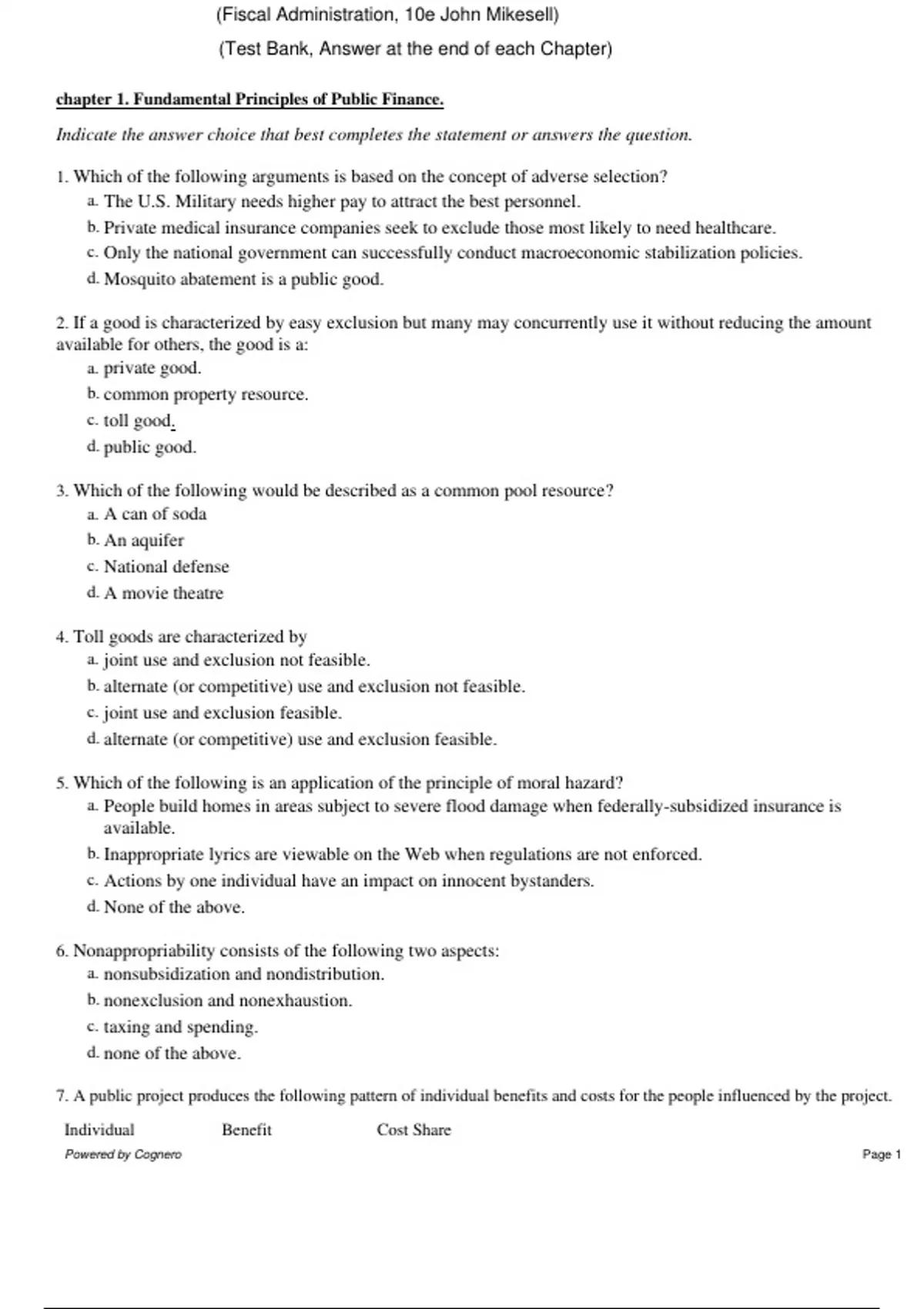 (Fiscal Administration, 10e John Mikesell)

(Test Bank, Answer at the end of each Chapter)

chapter 1. Fundamental Principles of Public Finance.

Indicate the answer choice that best completes the statement or answers the question.

1. Which of the following arguments is based on the concept of adverse selection?
a. The U.S. Military needs higher pay to attract the best personnel.
b. Private medical insurance companies seek to exclude those most likely to need healthcare.
c. Only the national government can successfully conduct macroeconomic stabilization policies.
d. Mosquito abatement is a public good.

2. If a good is characterized by easy exclusion but many may concurrently use it without reducing the amount available for others, the good is a:
a. private good.
b. common property resource.
c. toll good.
d. public good.

3. Which of the following would be described as a common pool resource?
a. A can of soda
b. An aquifer
c. National defense
d. A movie theatre

4. Toll goods are characterized by
a. joint use and exclusion not feasible.
b. alternate (or competitive) use and exclusion not feasible.
c. joint use and exclusion feasible.
d. alternate (or competitive) use and exclusion feasible.

5. Which of the following is an application of the principle of moral hazard?
a. People build homes in areas subject to severe flood damage when federally-subsidized insurance is available.
b. Inappropriate lyrics are viewable on the Web when regulations are not enforced.
c. Actions by one individual have an impact on innocent bystanders.
d. None of the above.

6. Nonappropriability consists of the following two aspects:
a. nonsubsidization and nondistribution.
b. nonexclusion and nonexhaustion.
c. taxing and spending.
d. none of the above.

7. A public project produces the following pattern of individual benefits and costs for the people influenced by the project.

Individual Benefit Cost Share

Powered by Cognero

Page 1